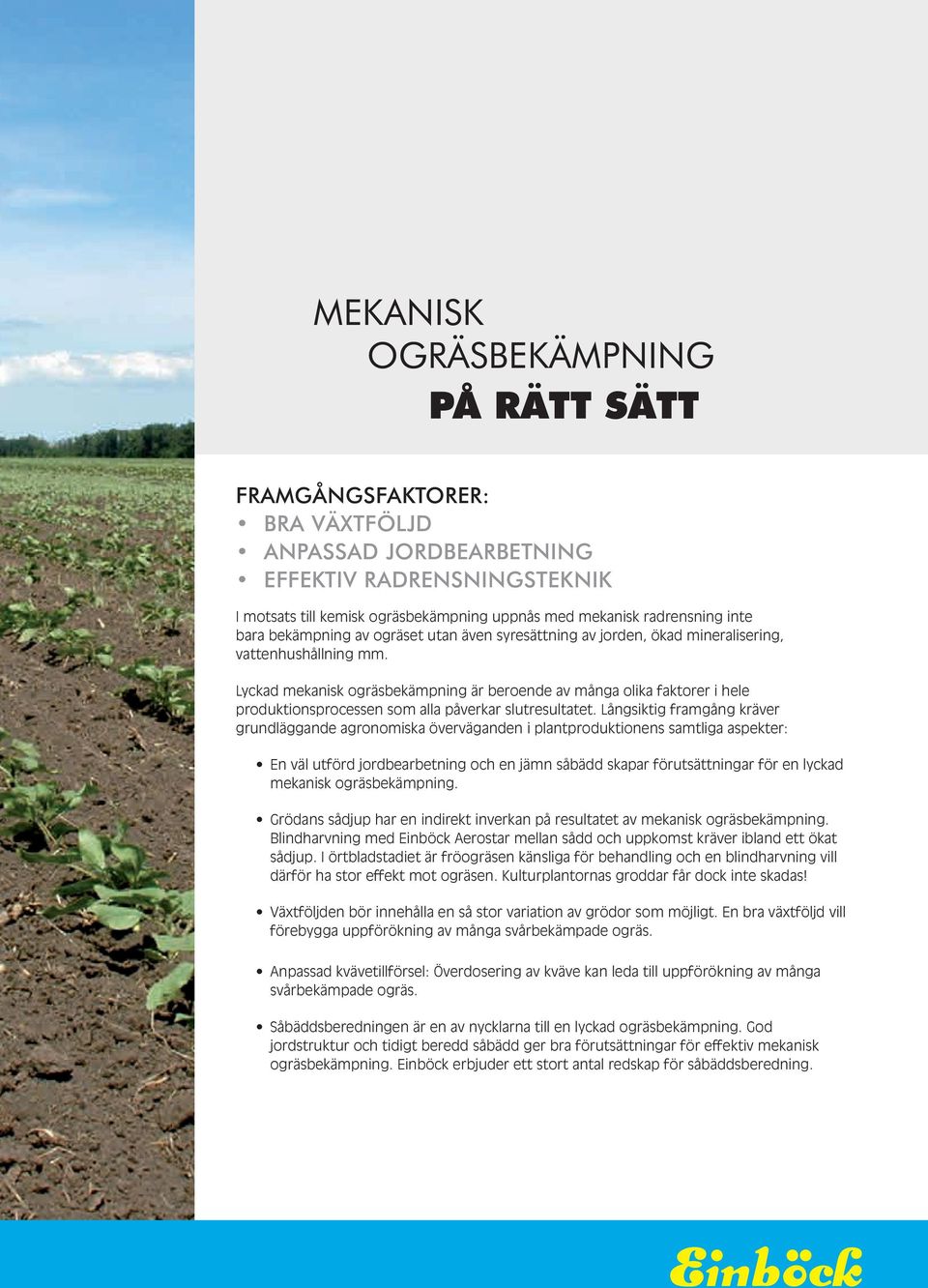 MEKANISK
OGRÄSBEKÄMPNING
PÅ RÄTT SÄTT

FRAMGÅNGSFAKTORER:
• BRA VÄXTFÖLJD
• ANPASSAD JORDBEARBETNING
• EFFEKTIV RADRENSNINGSTEKNIK

I motsats till kemisk ogräsbekämpning uppnås med mekanisk radrensning inte bara bekämpning av ogräset utan även syresättning av jorden, ökad mineralisering, vattenhushållning mm.

Lyckad mekanisk ogräsbekämpning är beroende av många olika faktorer i hele produktionsprocessen som alla påverkar slutresultatet. Långsiktig framgång kräver grundläggande agronomiska överväganden i plantproduktionens samtliga aspekter:

• En väl utförd jordbearbetning och en jämn såbädd skapar förutsättningar för en lyckad mekanisk ogräsbekämpning.

• Grödans sådjup har en indirekt inverkan på resultatet av mekanisk ogräsbekämpning. Blindharvning med Einböck Aerostar mellan sådd och uppkomst kräver ibland ett ökat sådjup. I örtbladstadiet är fröogräsen känsliga för behandling och en blindharvning vill därför ha stor effekt mot ogräsen. Kulturplantornas groddar får dock inte skadas!

• Växtföljden bör innehålla en så stor variation av grödor som möjligt. En bra växtföljd vill förebygga uppförökning av många svårbekämpade ogräs.

• Anpassad kvävetillförsel: Överdosering av kväve kan leda till uppförökning av många svårbekämpade ogräs.

• Såbäddsberedningen är en av nycklarna till en lyckad ogräsbekämpning. God jordstruktur och tidigt beredd såbädd ger bra förutsättningar för effektiv mekanisk ogräsbekämpning. Einböck erbjuder ett stort antal redskap för såbäddsberedning.

Einböck